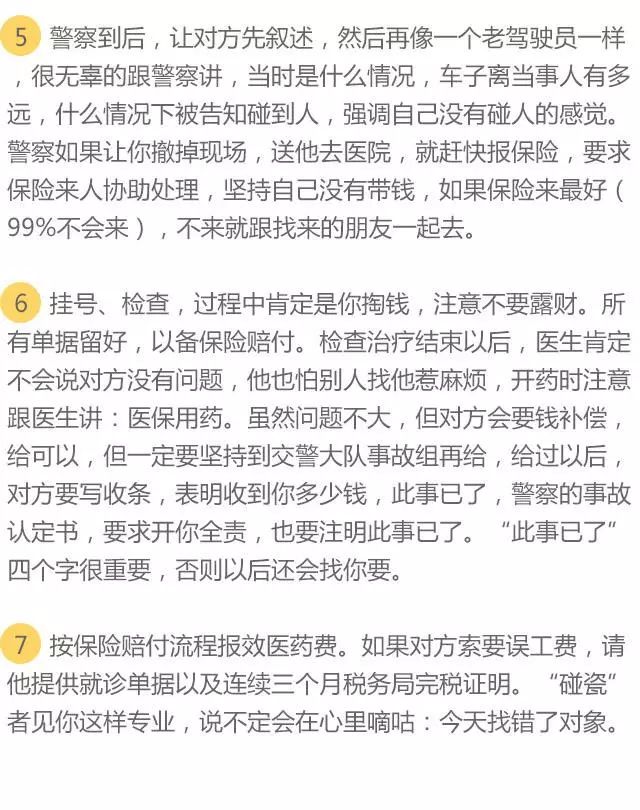 5 警察到后，让对方先叙述，然后再像一个老驾驶员一样，很无辜的跟警察讲，当时是什么情况，车子离当事人有多远，什么情况下被告知碰到人，强调自己没有碰人的感觉。警察如果让你撤掉现场，送他去医院，就赶快报保险，要求保险来人协助处理，坚持自己没有带钱，如果保险来最好（99%不会来），不来就跟找来的朋友一起去。

6 挂号、检查，过程中肯定是你掏钱，注意不要露财。所有单据留好，以备保险赔付。检查治疗结束以后，医生肯定不会说对方没有问题，他也怕别人找他惹麻烦，开药时注意跟医生讲：医保用药。虽然问题不大，但对方会要钱补偿，给可以，但一定要坚持到交警大队事故组再给，给过以后，对方要写收条，表明收到你多少钱，此事已了，警察的事故认定书，要求开你全责，也要注明此事已了。“此事已了”四个字很重要，否则以后还会找你要。

7 按保险赔付流程报效医药费。如果对方索要误工费，请他提供就诊单据以及连续三个月税务局完税证明。“碰瓷”者见你这样专业，说不定会在心里嘀咕：今天找错了对象。